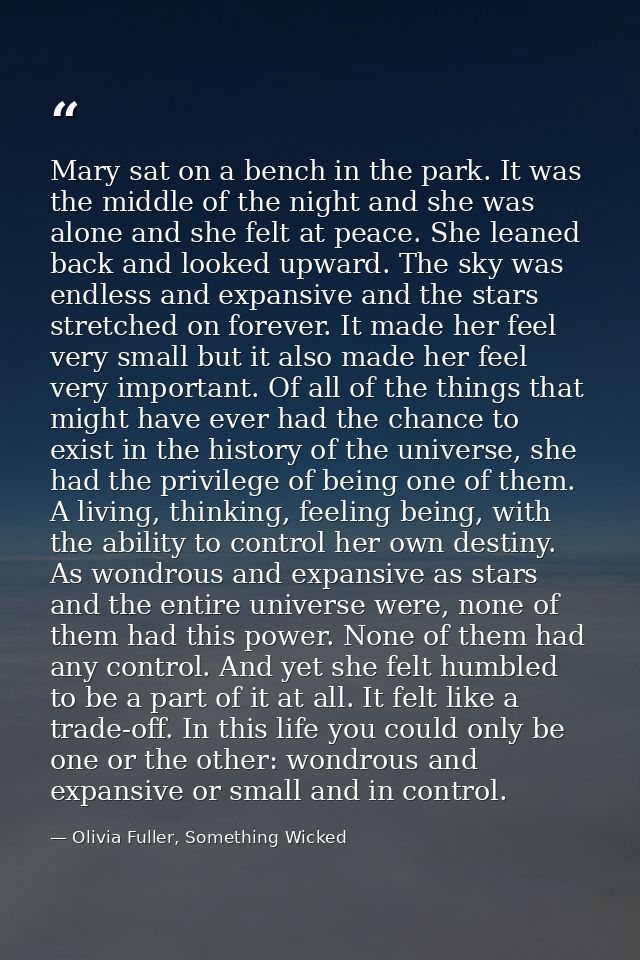 "

Mary sat on a bench in the park. It was the middle of the night and she was alone and she felt at peace. She leaned back and looked upward. The sky was endless and expansive and the stars stretched on forever. It made her feel very small but it also made her feel very important. Of all of the things that might have ever had the chance to exist in the history of the universe, she had the privilege of being one of them. A living, thinking, feeling being, with the ability to control her own destiny. As wondrous and expansive as stars and the entire universe were, none of them had this power. None of them had any control. And yet she felt humbled to be a part of it at all. It felt like a trade-off. In this life you could only be one or the other: wondrous and expansive or small and in control.

— Olivia Fuller, Something Wicked